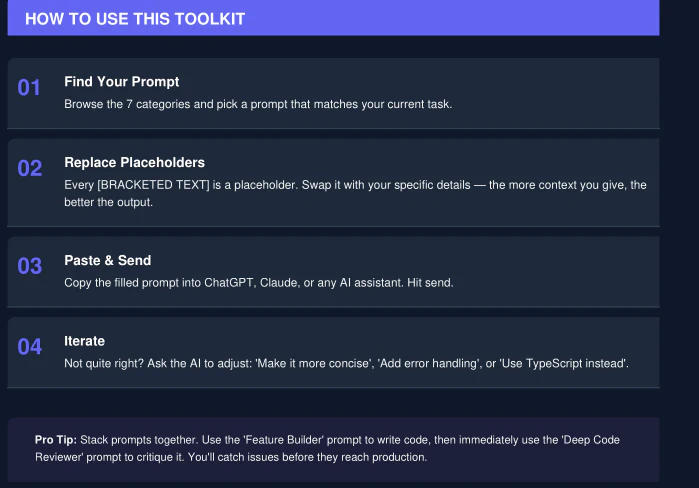 HOW TO USE THIS TOOLKIT

01

Find Your Prompt

Browse the 7 categories and pick a prompt that matches your current task.

02

Replace Placeholders

Every [BRACKETED TEXT] is a placeholder. Swap it with your specific details — the more context you give, the better the output.

03

Paste & Send

Copy the filled prompt into ChatGPT, Claude, or any AI assistant. Hit send.

04

Iterate

Not quite right? Ask the AI to adjust: 'Make it more concise', 'Add error handling', or 'Use TypeScript instead'.

Pro Tip: Stack prompts together. Use the 'Feature Builder' prompt to write code, then immediately use the 'Deep Code Reviewer' prompt to critique it. You'll catch issues before they reach production.